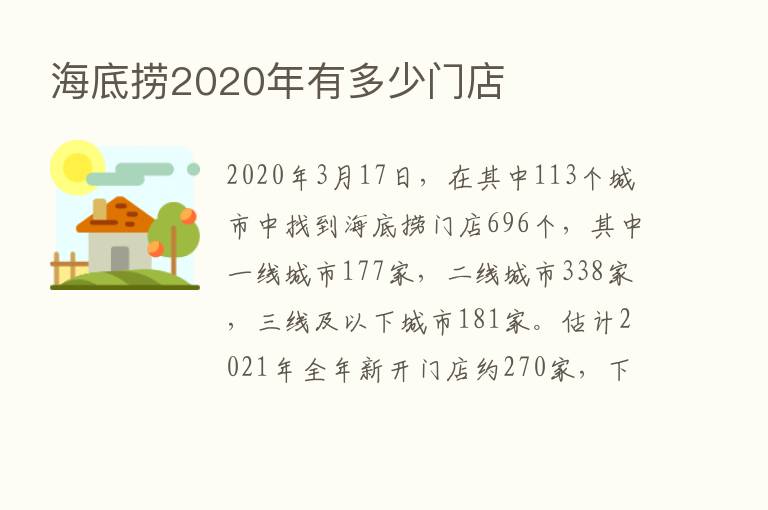 海底捞2020年有多少门店

2020年3月17日，在其中113个城市中找到海底捞门店696个，其中一线城市177家，二线城市338家，三线及以下城市181家。估计2021年全年新开门店约270家，下